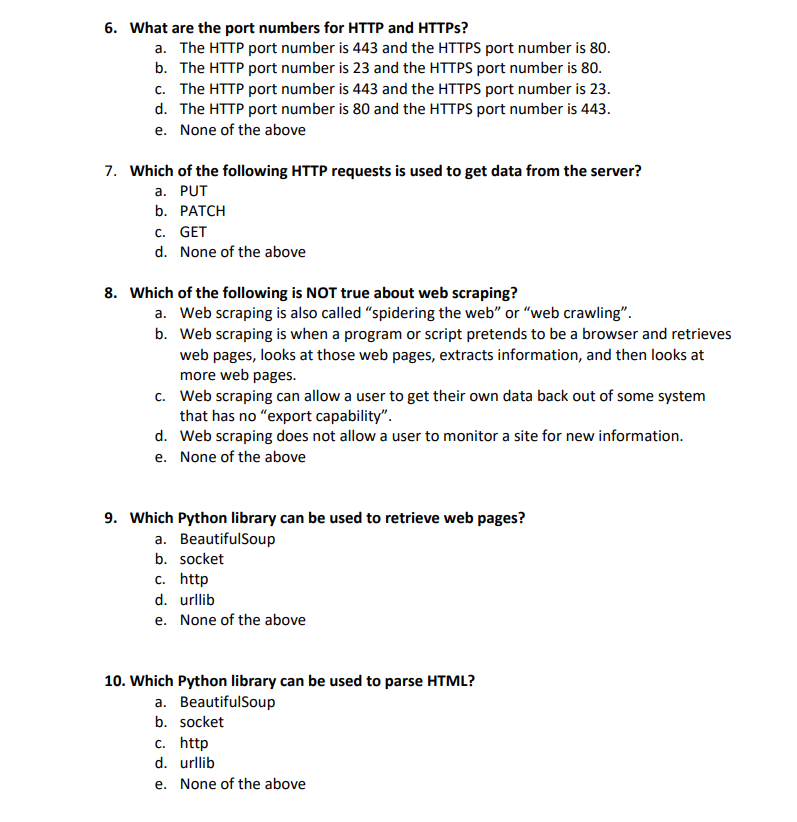 6. What are the port numbers for HTTP and HTTPs?
a. The HTTP port number is 443 and the HTTPS port number is 80.
b. The HTTP port number is 23 and the HTTPS port number is 80.
c. The HTTP port number is 443 and the HTTPS port number is 23.
d. The HTTP port number is 80 and the HTTPS port number is 443.
e. None of the above

7. Which of the following HTTP requests is used to get data from the server?
a. PUT
b. PATCH
c. GET
d. None of the above

8. Which of the following is NOT true about web scraping?
a. Web scraping is also called “spidering the web” or “web crawling”.
b. Web scraping is when a program or script pretends to be a browser and retrieves web pages, looks at those web pages, extracts information, and then looks at more web pages.
c. Web scraping can allow a user to get their own data back out of some system that has no “export capability”.
d. Web scraping does not allow a user to monitor a site for new information.
e. None of the above

9. Which Python library can be used to retrieve web pages?
a. BeautifulSoup
b. socket
c. http
d. urllib
e. None of the above

10. Which Python library can be used to parse HTML?
a. BeautifulSoup
b. socket
c. http
d. urllib
e. None of the above